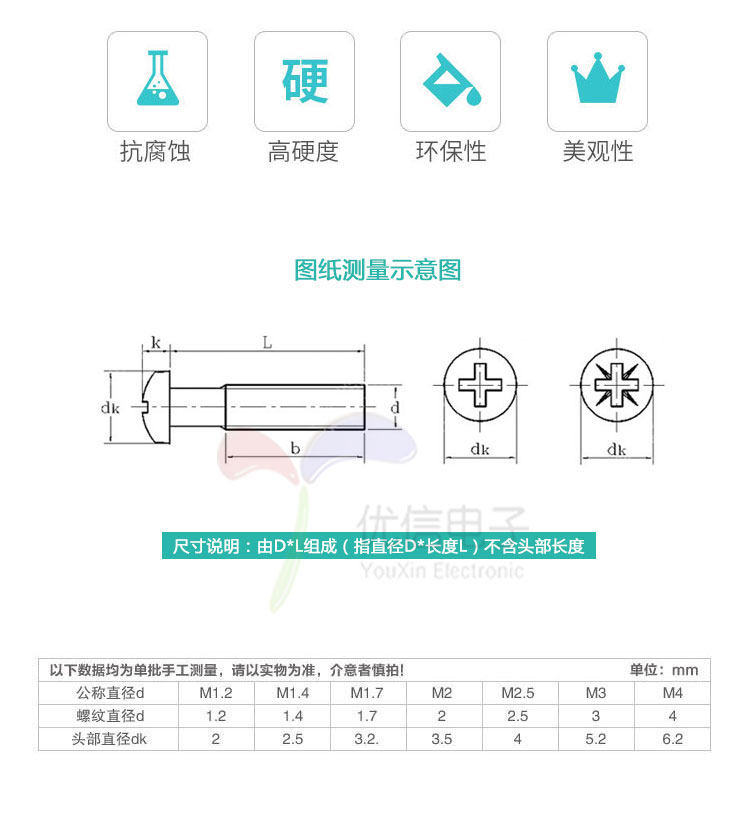 硬

抗腐蚀

高硬度

环保性

美观性

图纸测量示意图

k

L

dk

d

b

dk

dk

优信电子
YouXin Electronic

尺寸说明：由D*L组成（指直径D*长度L）不含头部长度

以下数据均为单批手工测量，请以实物为准，介意者慎拍！ 单位：mm

| 公称直径d | M1.2 | M1.4 | M1.7 | M2 | M2.5 | M3 | M4 |
|---|---|---|---|---|---|---|---|
| 螺纹直径d | 1.2 | 1.4 | 1.7 | 2 | 2.5 | 3 | 4 |
| 头部直径dk | 2 | 2.5 | 3.2. | 3.5 | 4 | 5.2 | 6.2 |